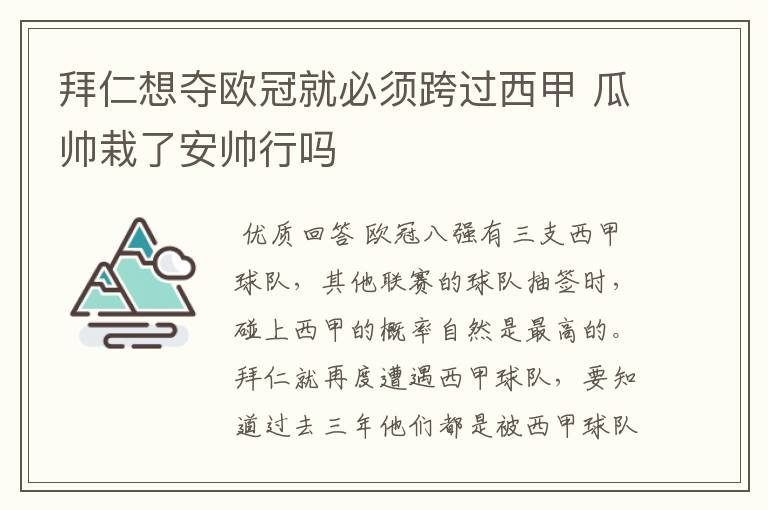 拜仁想夺欧冠就必须跨过西甲 瓜帅栽了安帅行吗

优质回答 欧冠八强有三支西甲球队，其他联赛的球队抽签时，碰上西甲的概率自然是最高的。拜仁就再度遭遇西甲球队，要知道过去三年他们都是被西甲球队